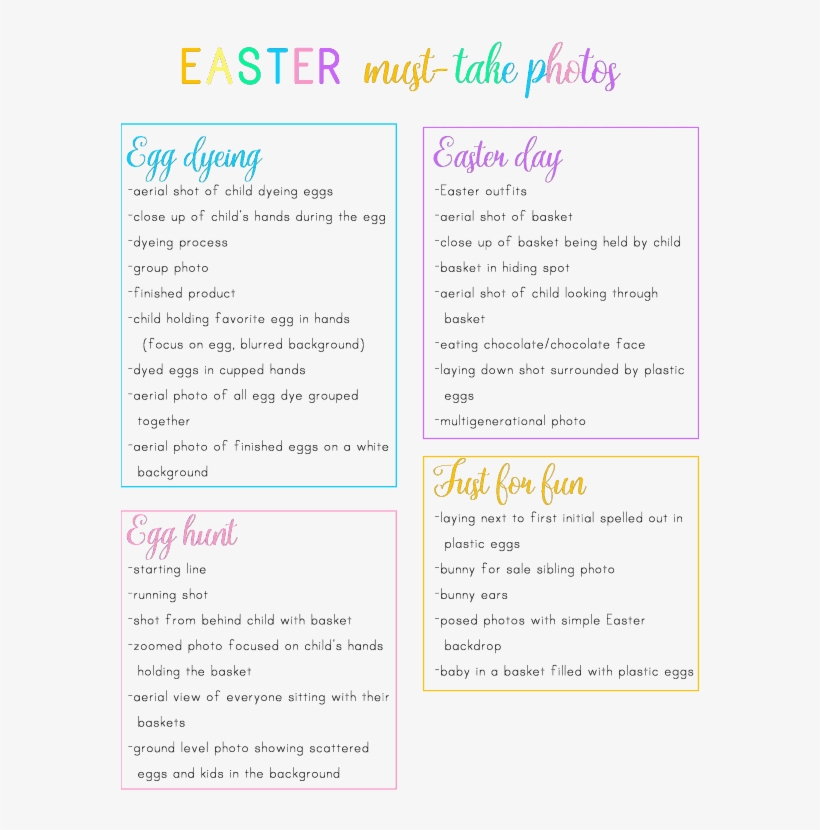 EASTER must-take photos

Egg dyeing
-aerial shot of child dyeing eggs
-close up of child's hands during the egg
-dyeing process
-group photo
-finished product
-child holding favorite egg in hands (focus on egg, blurred background)
-dyed eggs in cupped hands
-aerial photo of all egg dye grouped together
-aerial photo of finished eggs on a white background

Egg hunt
-starting line
-running shot
-shot from behind child with basket
-zoomed photo focused on child's hands holding the basket
-aerial view of everyone sitting with their baskets
-ground level photo showing scattered eggs and kids in the background

Easter day
-Easter outfits
-aerial shot of basket
-close up of basket being held by child
-basket in hiding spot
-aerial shot of child looking through basket
-eating chocolate/chocolate face
-laying down shot surrounded by plastic eggs
-multigenerational photo

Just for fun
-laying next to first initial spelled out in plastic eggs
-bunny for sale sibling photo
-bunny ears
-posed photos with simple Easter backdrop
-baby in a basket filled with plastic eggs